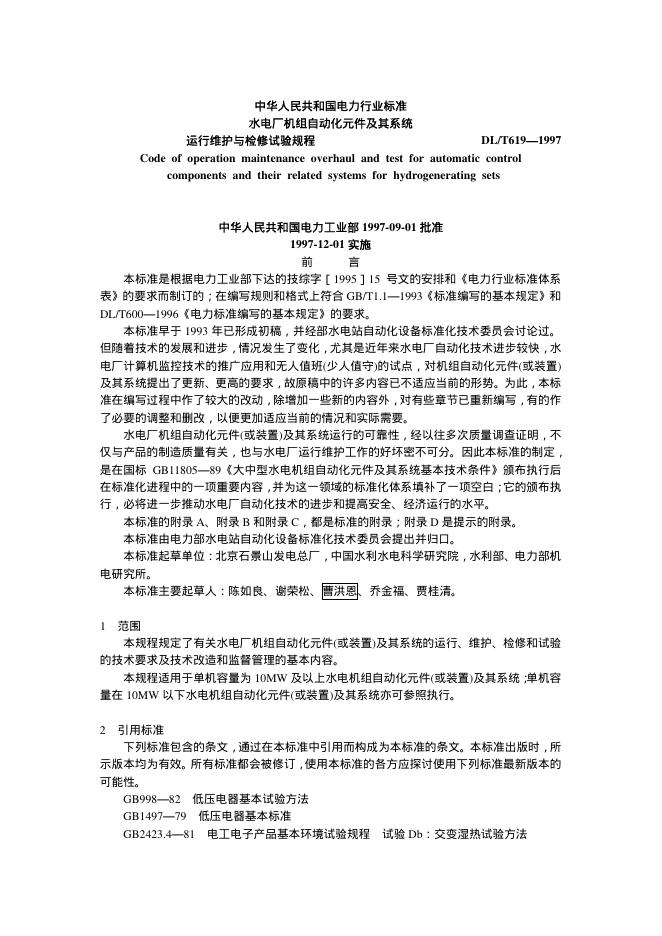 中华人民共和国电力行业标准
水电厂机组自动化元件及其系统
运行维护与检修试验规程 DL/T619—1997
Code of operation maintenance overhaul and test for automatic control components and their related systems for hydrogenerating sets

中华人民共和国电力工业部 1997-09-01 批准
1997-12-01 实施
前 言

本标准是根据电力工业部下达的技综字［1995］15 号文的安排和《电力行业标准体系表》的要求而制订的；在编写规则和格式上符合 GB/T1.1—1993《标准编写的基本规定》和 DL/T600—1996《电力标准编写的基本规定》的要求。

本标准早于 1993 年已形成初稿，并经部水电站自动化设备标准化技术委员会讨论过。但随着技术的发展和进步，情况发生了变化，尤其是近年来水电厂自动化技术进步较快，水电厂计算机监控技术的推广应用和无人值班(少人值守)的试点，对机组自动化元件(或装置)及其系统提出了更新、更高的要求，故原稿中的许多内容已不适应当前的形势。为此，本标准在编写过程中作了较大的改动，除增加一些新的内容外，对有些章节已重新编写，有的作了必要的调整和删改，以便更加适应当前的情况和实际需要。

水电厂机组自动化元件(或装置)及其系统运行的可靠性，经以往多次质量调查证明，不仅与产品的制造质量有关，也与水电厂运行维护工作的好坏密不可分。因此本标准的制定，是在国标 GB11805—89《大中型水电机组自动化元件及其系统基本技术条件》颁布执行后在标准化进程中的一项重要内容，并为这一领域的标准化体系填补了一项空白；它的颁布执行，必将进一步推动水电厂自动化技术的进步和提高安全、经济运行的水平。

本标准的附录 A、附录 B 和附录 C，都是标准的附录；附录 D 是提示的附录。

本标准由电力部水电站自动化设备标准化技术委员会提出并归口。

本标准起草单位：北京石景山发电总厂，中国水利水电科学研究院，水利部、电力部机电研究所。

本标准主要起草人：陈如良、谢荣松、曹洪恩、乔金福、贾桂清。

1 范围

本规程规定了有关水电厂机组自动化元件(或装置)及其系统的运行、维护、检修和试验的技术要求及技术改造和监督管理的基本内容。

本规程适用于单机容量为 10MW 及以上水电机组自动化元件(或装置)及其系统；单机容量在 10MW 以下水电机组自动化元件(或装置)及其系统亦可参照执行。

2 引用标准

下列标准包含的条文，通过在本标准中引用而构成为本标准的条文。本标准出版时，所示版本均为有效。所有标准都会被修订，使用本标准的各方应探讨使用下列标准最新版本的可能性。

GB998—82 低压电器基本试验方法
GB1497—79 低压电器基本标准
GB2423.4—81 电工电子产品基本环境试验规程 试验 Db：交变湿热试验方法